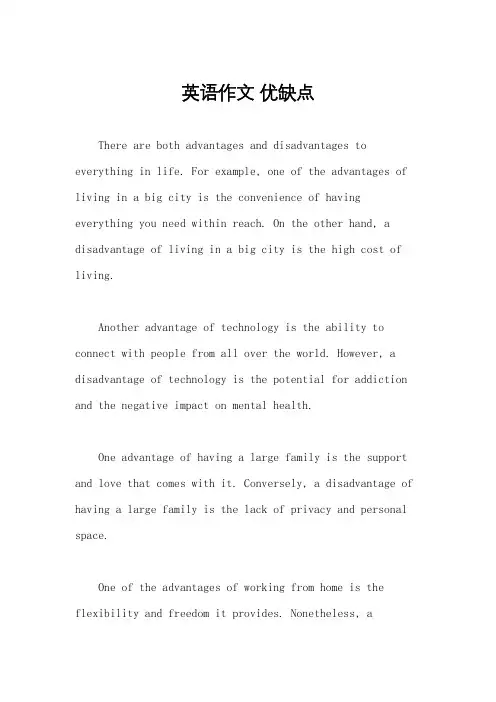 英语作文 优缺点

There are both advantages and disadvantages to everything in life. For example, one of the advantages of living in a big city is the convenience of having everything you need within reach. On the other hand, a disadvantage of living in a big city is the high cost of living.

Another advantage of technology is the ability to connect with people from all over the world. However, a disadvantage of technology is the potential for addiction and the negative impact on mental health.

One advantage of having a large family is the support and love that comes with it. Conversely, a disadvantage of having a large family is the lack of privacy and personal space.

One of the advantages of working from home is the flexibility and freedom it provides. Nonetheless, a